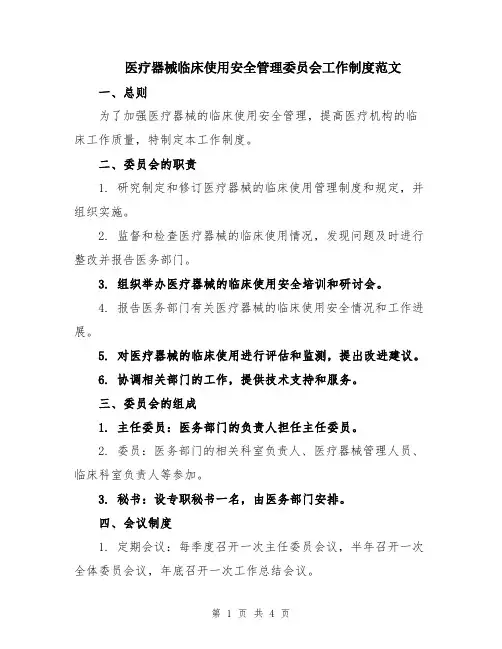 医疗器械临床使用安全管理委员会工作制度范文

一、总则

为了加强医疗器械的临床使用安全管理，提高医疗机构的临床工作质量，特制定本工作制度。

二、委员会的职责

1. 研究制定和修订医疗器械的临床使用管理制度和规定，并组织实施。

2. 监督和检查医疗器械的临床使用情况，发现问题及时进行整改并报告医务部门。

3. 组织举办医疗器械的临床使用安全培训和研讨会。

4. 报告医务部门有关医疗器械的临床使用安全情况和工作进展。

5. 对医疗器械的临床使用进行评估和监测，提出改进建议。

6. 协调相关部门的工作，提供技术支持和服务。

三、委员会的组成

1. 主任委员：医务部门的负责人担任主任委员。

2. 委员：医务部门的相关科室负责人、医疗器械管理人员、临床科室负责人等参加。

3. 秘书：设专职秘书一名，由医务部门安排。

四、会议制度

1. 定期会议：每季度召开一次主任委员会议，半年召开一次全体委员会议，年底召开一次工作总结会议。

第 1 页 共 4 页